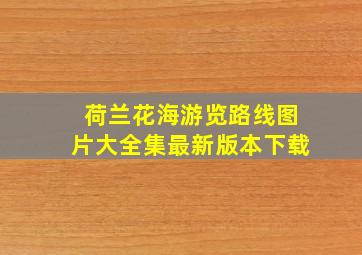 荷兰花海游览路线图片大全集最新版本下载